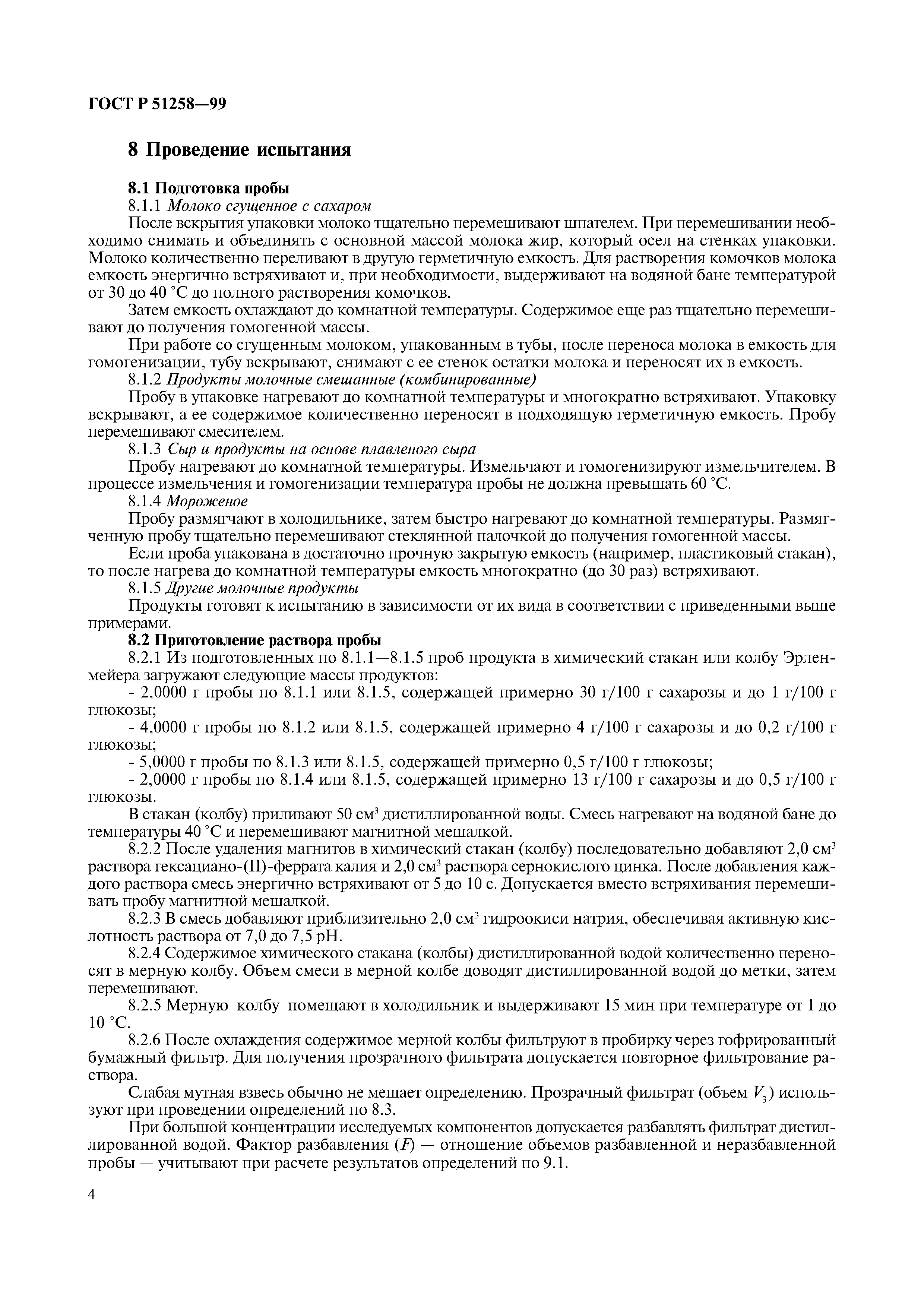 ГОСТ Р 51258—99

8 Проведение испытания

8.1 Подготовка пробы

8.1.1 Молоко сгущенное с сахаром

После вскрытия упаковки молоко тщательно перемешивают шпателем. При перемешивании необходимо снимать и объединять с основной массой молока жир, который осел на стенках упаковки. Молоко количественно переливают в другую герметичную емкость. Для растворения комочков молока емкость энергично встряхивают и, при необходимости, выдерживают на водяной бане температурой от 30 до 40 °С до полного растворения комочков.

Затем емкость охлаждают до комнатной температуры. Содержимое еще раз тщательно перемешивают до получения гомогенной массы.

При работе со сгущенным молоком, упакованным в тубы, после переноса молока в емкость для гомогенизации, тубу вскрывают, снимают с ее стенок остатки молока и переносят их в емкость.

8.1.2 Продукты молочные смешанные (комбинированные)

Пробу в упаковке нагревают до комнатной температуры и многократно встряхивают. Упаковку вскрывают, а ее содержимое количественно переносят в подходящую герметичную емкость. Пробу перемешивают смесителем.

8.1.3 Сыр и продукты на основе плавленого сыра

Пробу нагревают до комнатной температуры. Измельчают и гомогенизируют измельчителем. В процессе измельчения и гомогенизации температура пробы не должна превышать 60 °С.

8.1.4 Мороженое

Пробу размягчают в холодильнике, затем быстро нагревают до комнатной температуры. Размягченную пробу тщательно перемешивают стеклянной палочкой до получения гомогенной массы.

Если проба упакована в достаточно прочную закрытую емкость (например, пластиковый стакан), то после нагрева до комнатной температуры емкость многократно (до 30 раз) встряхивают.

8.1.5 Другие молочные продукты

Продукты готовят к испытанию в зависимости от их вида в соответствии с приведенными выше примерами.

8.2 Приготовление раствора пробы

8.2.1 Из подготовленных по 8.1.1—8.1.5 проб продукта в химический стакан или колбу Эрленмейера загружают следующие массы продуктов:

- 2,0000 г пробы по 8.1.1 или 8.1.5, содержащей примерно 30 г/100 г сахарозы и до 1 г/100 г глюкозы;

- 4,0000 г пробы по 8.1.2 или 8.1.5, содержащей примерно 4 г/100 г сахарозы и до 0,2 г/100 г глюкозы;

- 5,0000 г пробы по 8.1.3 или 8.1.5, содержащей примерно 0,5 г/100 г глюкозы;

- 2,0000 г пробы по 8.1.4 или 8.1.5, содержащей примерно 13 г/100 г сахарозы и до 0,5 г/100 г глюкозы.

В стакан (колбу) приливают 50 см$^3$ дистиллированной воды. Смесь нагревают на водяной бане до температуры 40 °С и перемешивают магнитной мешалкой.

8.2.2 После удаления магнитов в химический стакан (колбу) последовательно добавляют 2,0 см$^3$ раствора гексациано-(II)-феррата калия и 2,0 см$^3$ раствора сернокислого цинка. После добавления каждого раствора смесь энергично встряхивают от 5 до 10 с. Допускается вместо встряхивания перемешивать пробу магнитной мешалкой.

8.2.3 В смесь добавляют приблизительно 2,0 см$^3$ гидроокиси натрия, обеспечивая активную кислотность раствора от 7,0 до 7,5 pH.

8.2.4 Содержимое химического стакана (колбы) дистиллированной водой количественно переносят в мерную колбу. Объем смеси в мерной колбе доводят дистиллированной водой до метки, затем перемешивают.

8.2.5 Мерную колбу помещают в холодильник и выдерживают 15 мин при температуре от 1 до 10 °С.

8.2.6 После охлаждения содержимое мерной колбы фильтруют в пробирку через гофрированный бумажный фильтр. Для получения прозрачного фильтрата допускается повторное фильтрование раствора.

Слабая мутная взвесь обычно не мешает определению. Прозрачный фильтрат (объем $V_3$) используют при проведении определений по 8.3.

При большой концентрации исследуемых компонентов допускается разбавлять фильтрат дистиллированной водой. Фактор разбавления ($F$) — отношение объемов разбавленной и неразбавленной пробы — учитывают при расчете результатов определений по 9.1.

4